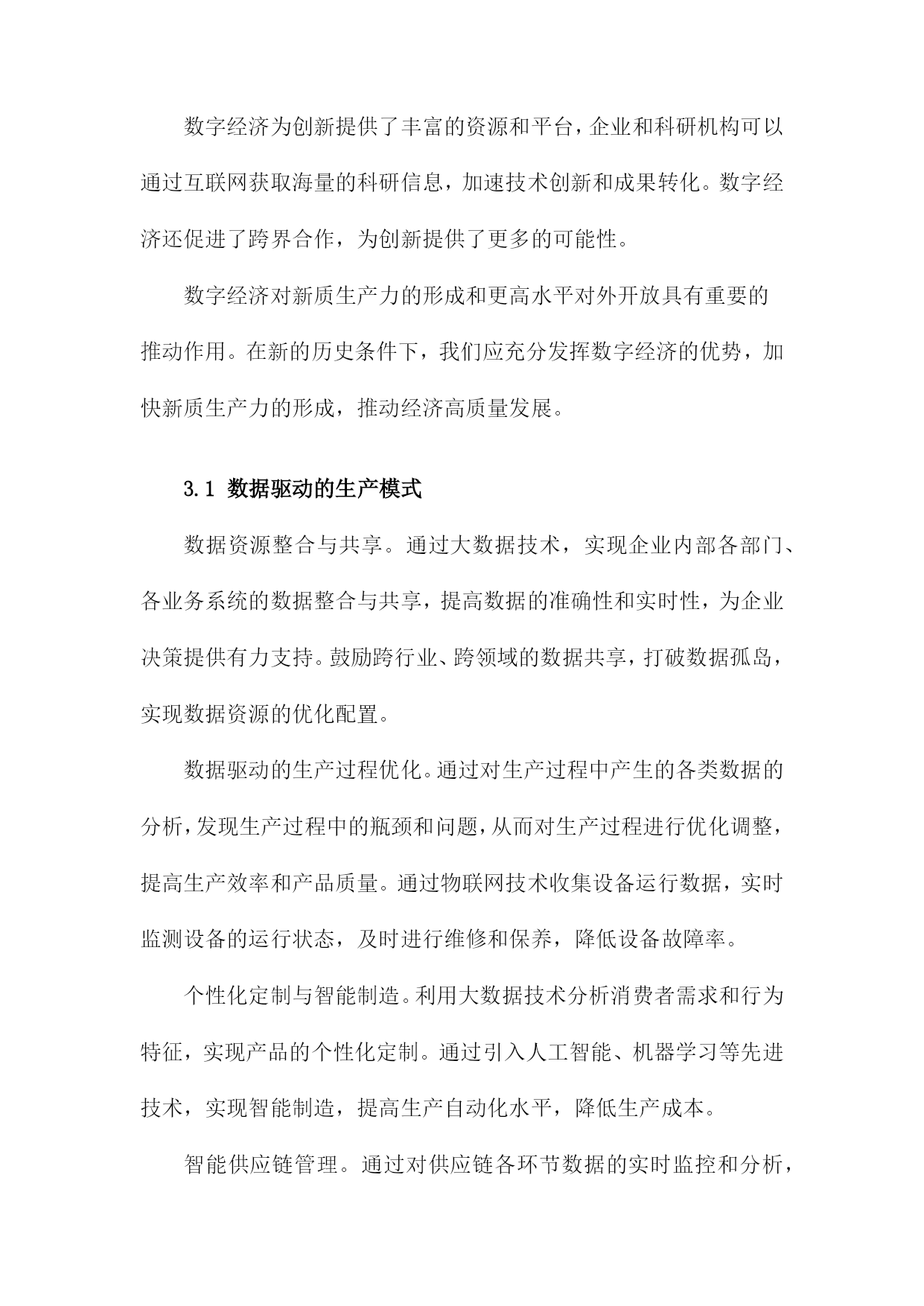 数字经济为创新提供了丰富的资源和平台，企业和科研机构可以通过互联网获取海量的科研信息，加速技术创新和成果转化。数字经济还促进了跨界合作，为创新提供了更多的可能性。

数字经济对新质生产力的形成和更高水平对外开放具有重要的推动作用。在新的历史条件下，我们应充分发挥数字经济的优势，加快新质生产力的形成，推动经济高质量发展。

3.1 数据驱动的生产模式

数据资源整合与共享。通过大数据技术，实现企业内部各部门、各业务系统的数据整合与共享，提高数据的准确性和实时性，为企业决策提供有力支持。鼓励跨行业、跨领域的数据共享，打破数据孤岛，实现数据资源的优化配置。

数据驱动的生产过程优化。通过对生产过程中产生的各类数据的分析，发现生产过程中的瓶颈和问题，从而对生产过程进行优化调整，提高生产效率和产品质量。通过物联网技术收集设备运行数据，实时监测设备的运行状态，及时进行维修和保养，降低设备故障率。

个性化定制与智能制造。利用大数据技术分析消费者需求和行为特征，实现产品的个性化定制。通过引入人工智能、机器学习等先进技术，实现智能制造，提高生产自动化水平，降低生产成本。

智能供应链管理。通过对供应链各环节数据的实时监控和分析，